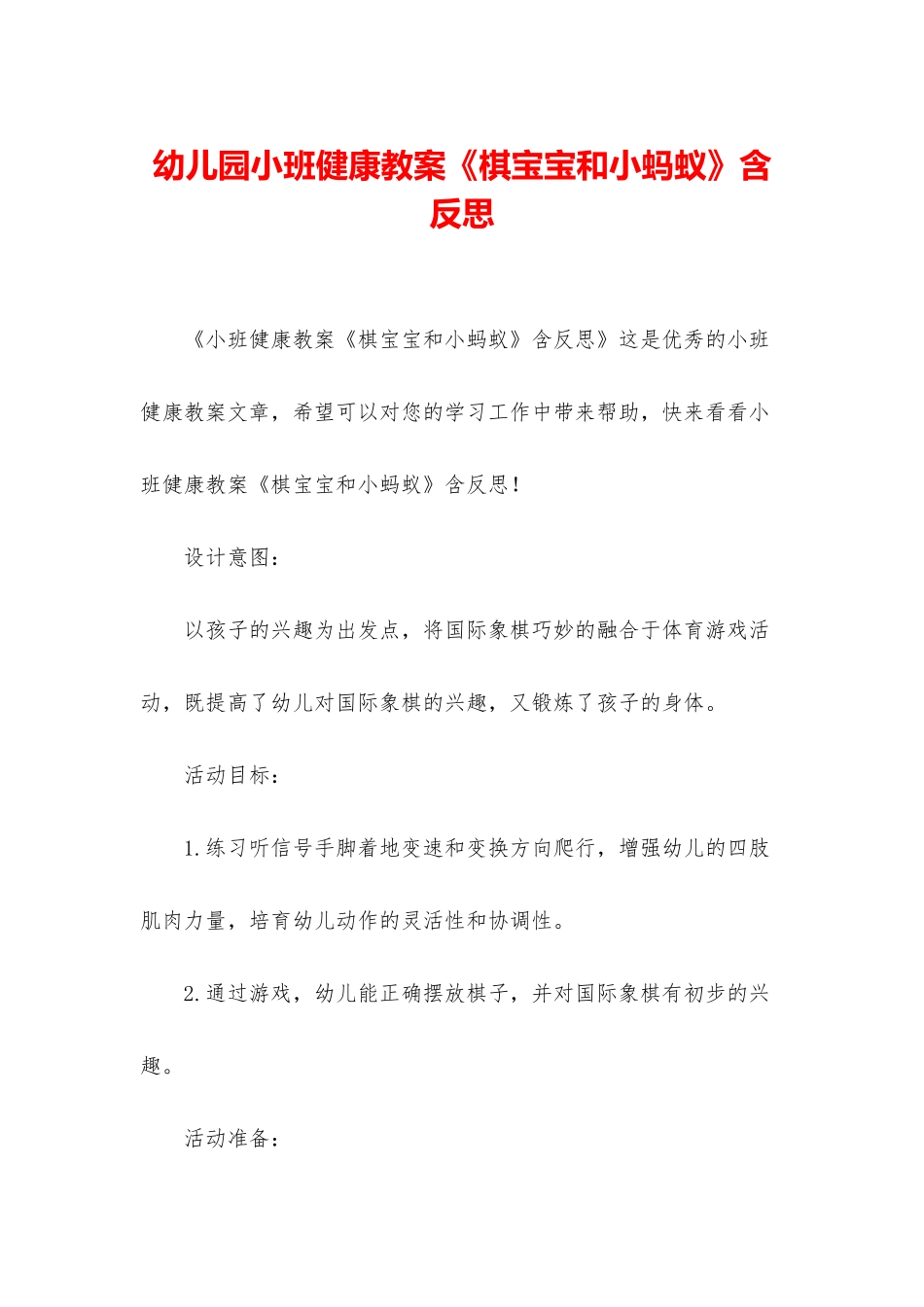 幼儿园小班健康教案《棋宝宝和小蚂蚁》含反思

《小班健康教案《棋宝宝和小蚂蚁》含反思》这是优秀的小班健康教案文章，希望可以对您的学习工作中带来帮助，快来看看小班健康教案《棋宝宝和小蚂蚁》含反思！

设计意图：

以孩子的兴趣为出发点，将国际象棋巧妙的融合于体育游戏活动，既提高了幼儿对国际象棋的兴趣，又锻炼了孩子的身体。

活动目标：

1.练习听信号手脚着地变速和变换方向爬行，增强幼儿的四肢肌肉力量，培育幼儿动作的灵活性和协调性。

2.通过游戏，幼儿能正确摆放棋子，并对国际象棋有初步的兴趣。

活动准备：